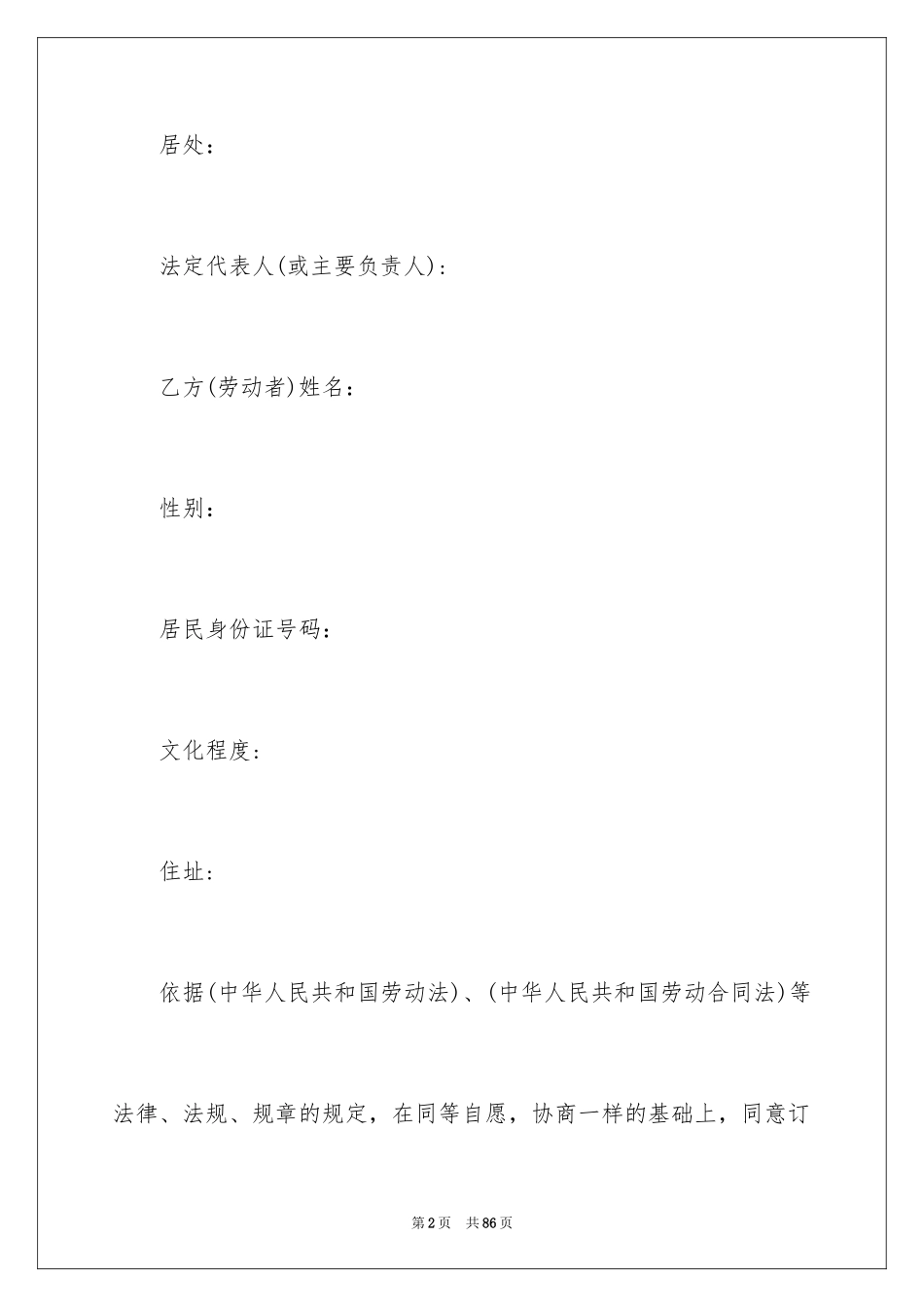 居处：

法定代表人(或主要负责人)：

乙方(劳动者)姓名：

性别：

居民身份证号码：

文化程度：

住址：

依据(中华人民共和国劳动法)、(中华人民共和国劳动合同法)等法律、法规、规章的规定，在同等自愿，协商一样的基础上，同意订

第2页 共86页